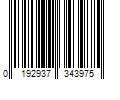 0 192937 343975